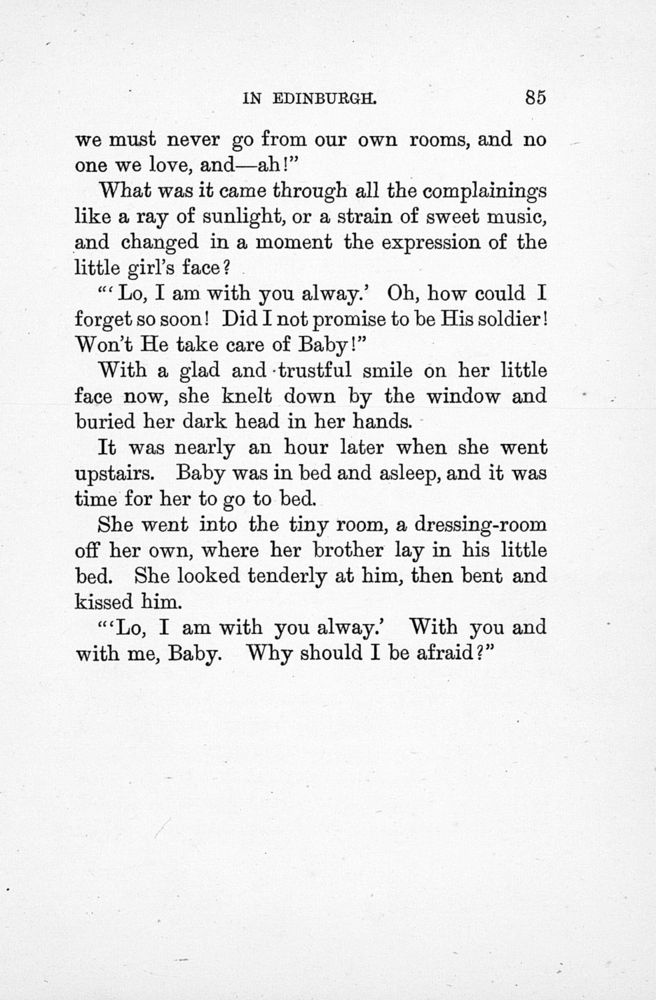 IN EDINBURGH. 85

we must never go from our own rooms, and no one we love, and—ah!"

What was it came through all the complainings like a ray of sunlight, or a strain of sweet music, and changed in a moment the expression of the little girl's face?

"'Lo, I am with you alway.' Oh, how could I forget so soon! Did I not promise to be His soldier! Won't He take care of Baby!"

With a glad and trustful smile on her little face now, she knelt down by the window and buried her dark head in her hands.

It was nearly an hour later when she went upstairs. Baby was in bed and asleep, and it was time for her to go to bed.

She went into the tiny room, a dressing-room off her own, where her brother lay in his little bed. She looked tenderly at him, then bent and kissed him.

"'Lo, I am with you alway.' With you and with me, Baby. Why should I be afraid?"